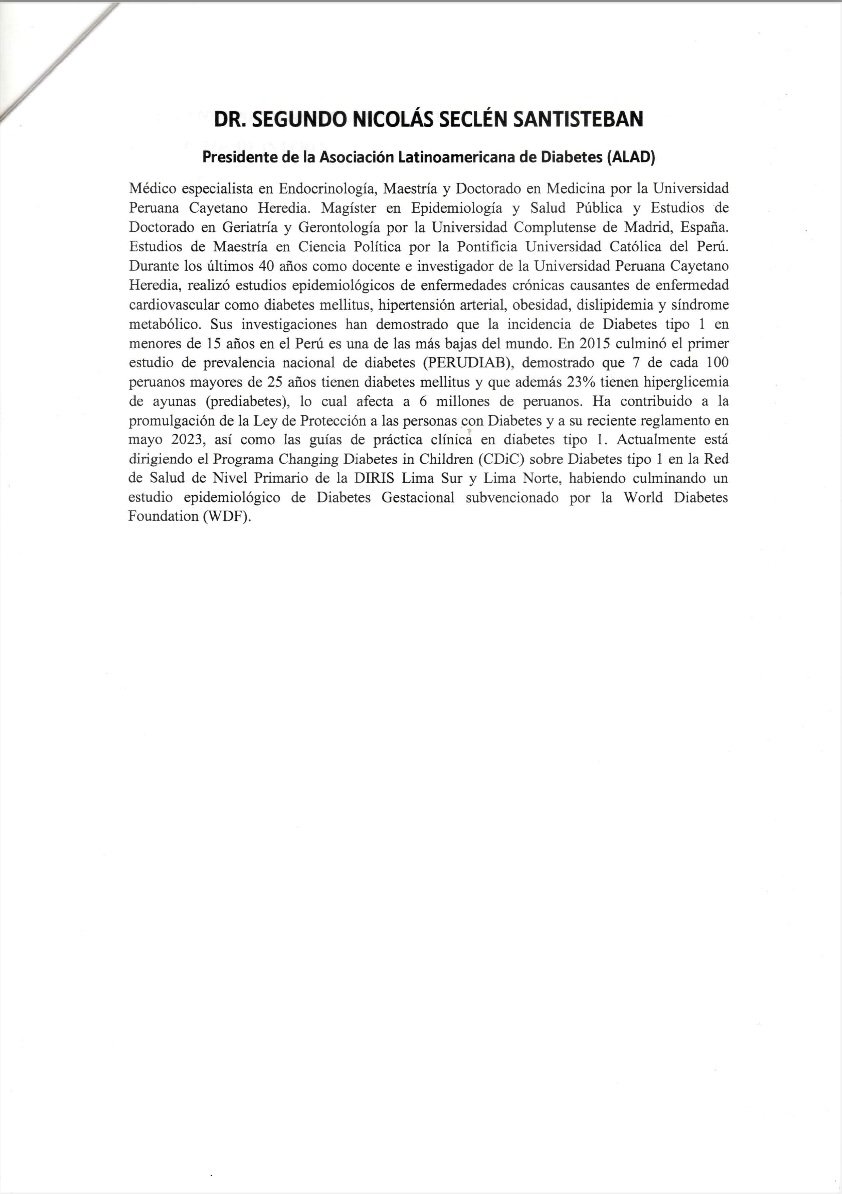 DR. SEGUNDO NICOLÁS SECLÉN SANTISTEBAN

Presidente de la Asociación Latinoamericana de Diabetes (ALAD)

Médico especialista en Endocrinología, Maestría y Doctorado en Medicina por la Universidad Peruana Cayetano Heredia. Magíster en Epidemiología y Salud Pública y Estudios de Doctorado en Geriatría y Gerontología por la Universidad Complutense de Madrid, España. Estudios de Maestría en Ciencia Política por la Pontificia Universidad Católica del Perú. Durante los últimos 40 años como docente e investigador de la Universidad Peruana Cayetano Heredia, realizó estudios epidemiológicos de enfermedades crónicas causantes de enfermedad cardiovascular como diabetes mellitus, hipertensión arterial, obesidad, dislipidemia y síndrome metabólico. Sus investigaciones han demostrado que la incidencia de Diabetes tipo 1 en menores de 15 años en el Perú es una de las más bajas del mundo. En 2015 culminó el primer estudio de prevalencia nacional de diabetes (PERUDIAB), demostrado que 7 de cada 100 peruanos mayores de 25 años tienen diabetes mellitus y que además 23% tienen hiperglicemia de ayunas (prediabetes), lo cual afecta a 6 millones de peruanos. Ha contribuido a la promulgación de la Ley de Protección a las personas con Diabetes y a su reciente reglamento en mayo 2023, así como las guías de práctica clínica en diabetes tipo 1. Actualmente está dirigiendo el Programa Changing Diabetes in Children (CDiC) sobre Diabetes tipo 1 en la Red de Salud de Nivel Primario de la DIRIS Lima Sur y Lima Norte, habiendo culminando un estudio epidemiológico de Diabetes Gestacional subvencionado por la World Diabetes Foundation (WDF).